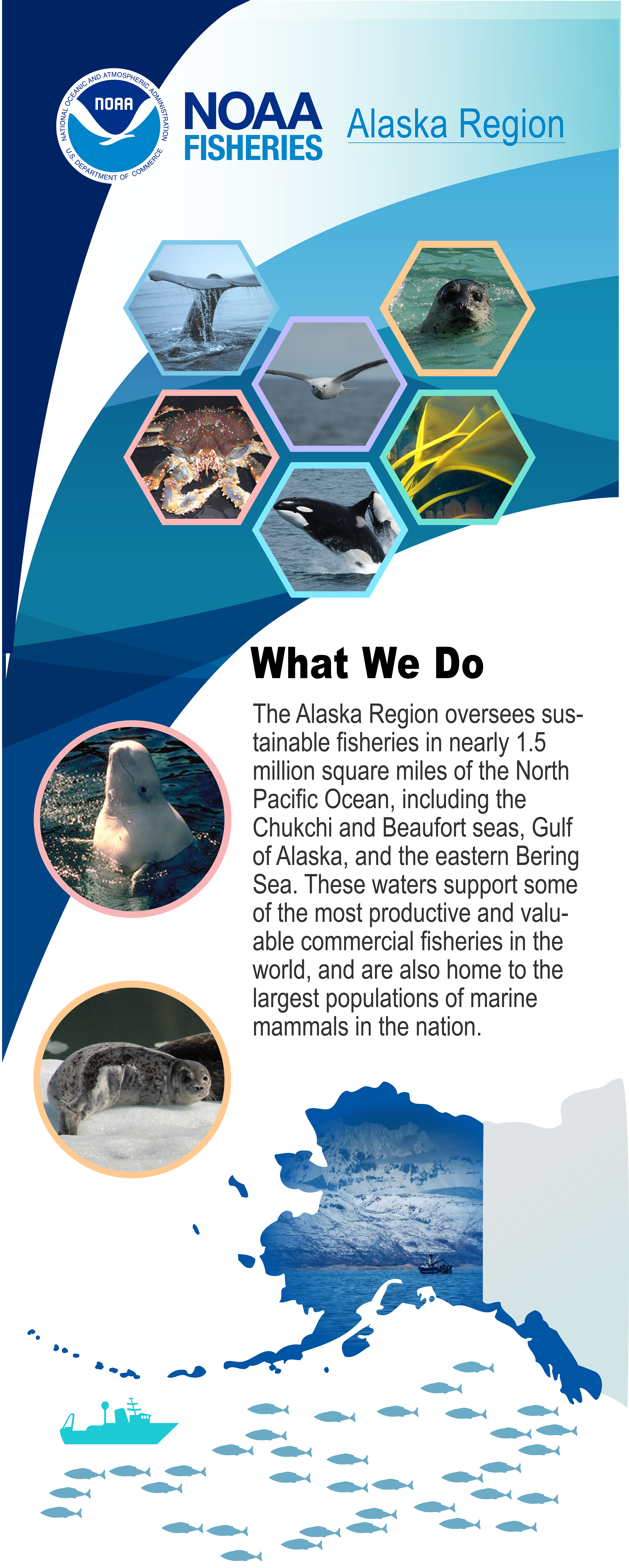 NATIONAL OCEANIC AND ATMOSPHERIC ADMINISTRATION
NOAA
U.S. DEPARTMENT OF COMMERCE

NOAA
FISHERIES

Alaska Region

What We Do

The Alaska Region oversees sustainable fisheries in nearly 1.5 million square miles of the North Pacific Ocean, including the Chukchi and Beaufort seas, Gulf of Alaska, and the eastern Bering Sea. These waters support some of the most productive and valuable commercial fisheries in the world, and are also home to the largest populations of marine mammals in the nation.